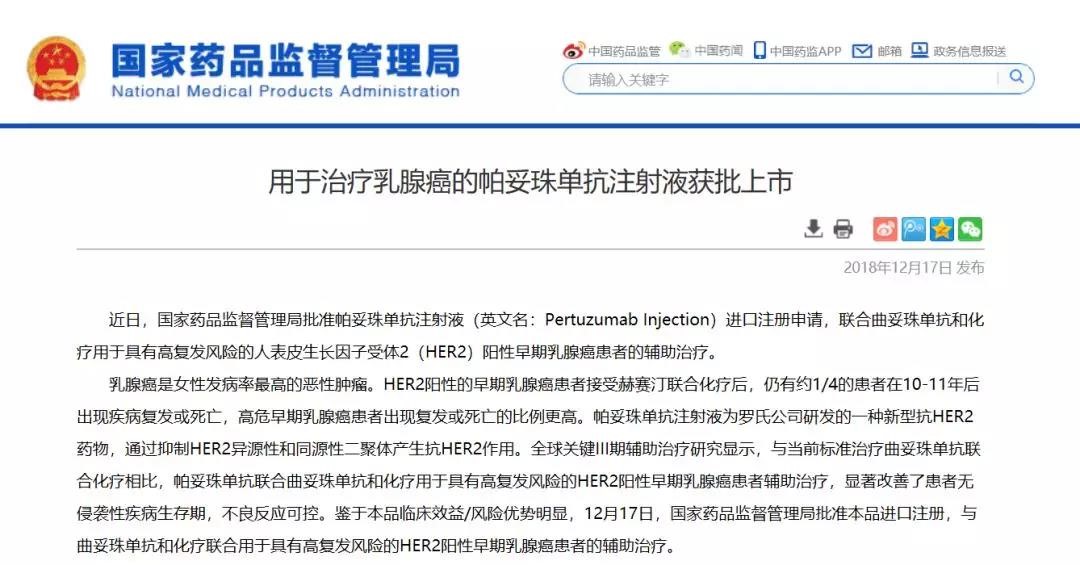 国家药品监督管理局
National Medical Products Administration

中国药品监管 中国药闻 中国药监APP 邮箱 政务信息报送

请输入关键字

用于治疗乳腺癌的帕妥珠单抗注射液获批上市

2018年12月17日 发布

近日，国家药品监督管理局批准帕妥珠单抗注射液（英文名：Pertuzumab Injection）进口注册申请，联合曲妥珠单抗和化疗用于具有高复发风险的人表皮生长因子受体2（HER2）阳性早期乳腺癌患者的辅助治疗。

乳腺癌是女性发病率最高的恶性肿瘤。HER2阳性的早期乳腺癌患者接受赫赛汀联合化疗后，仍有约1/4的患者在10-11年后出现疾病复发或死亡，高危早期乳腺癌患者出现复发或死亡的比例更高。帕妥珠单抗注射液为罗氏公司研发的一种新型抗HER2药物，通过抑制HER2异源性和同源性二聚体产生抗HER2作用。全球关键III期辅助治疗研究显示，与当前标准治疗曲妥珠单抗联合化疗相比，帕妥珠单抗联合曲妥珠单抗和化疗用于具有高复发风险的HER2阳性早期乳腺癌患者辅助治疗，显著改善了患者无侵袭性疾病生存期，不良反应可控。鉴于本品临床效益/风险优势明显，12月17日，国家药品监督管理局批准本品进口注册，与曲妥珠单抗和化疗联合用于具有高复发风险的HER2阳性早期乳腺癌患者的辅助治疗。